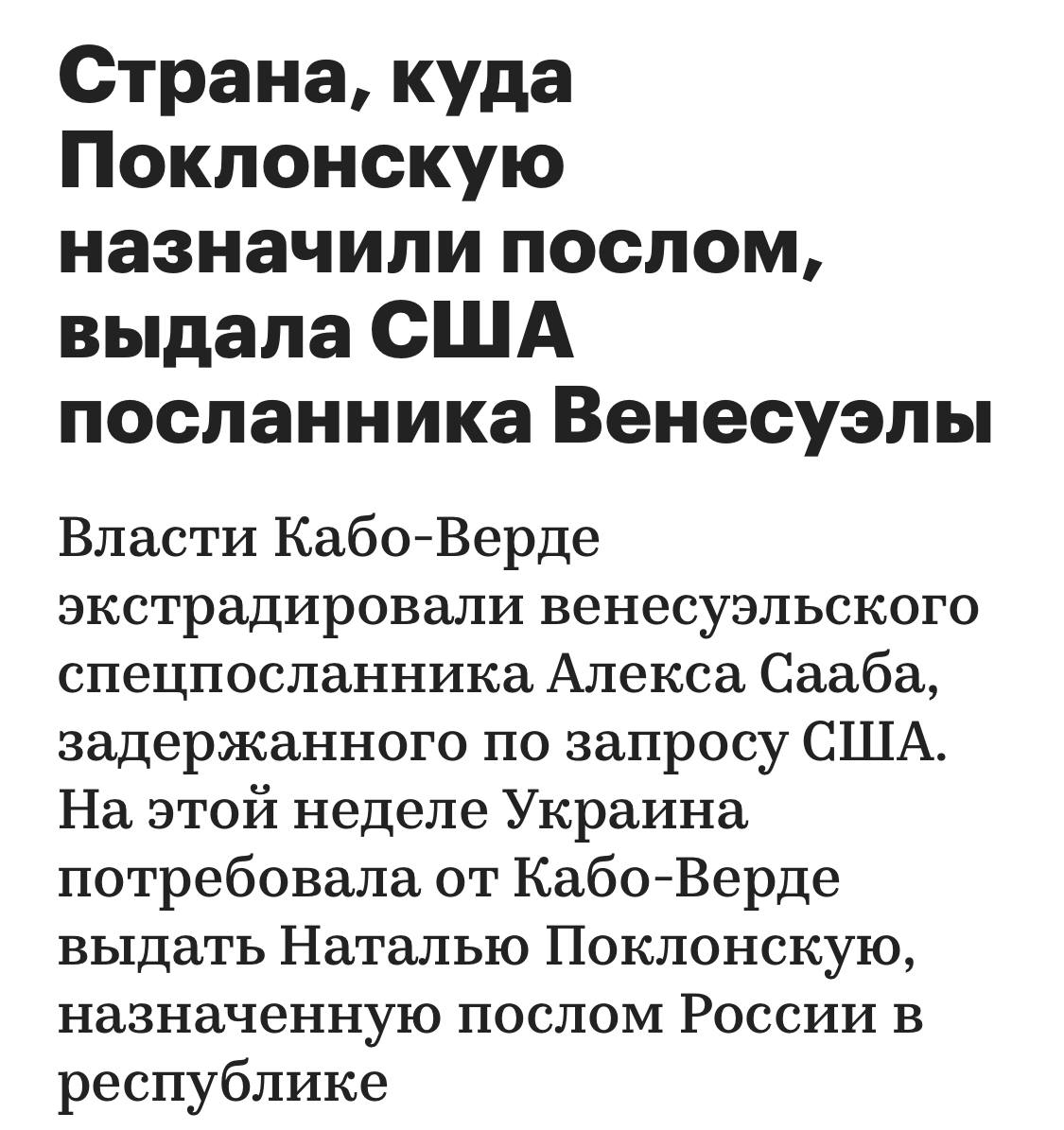 Страна, куда Поклонскую назначили послом, выдала США посланника Венесуэлы

Власти Кабо-Верде экстрадировали венесуэльского спецпосланника Алекса Сааба, задержанного по запросу США. На этой неделе Украина потребовала от Кабо-Верде выдать Наталью Поклонскую, назначенную послом России в республике